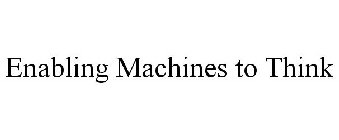 Enabling Machines to Think